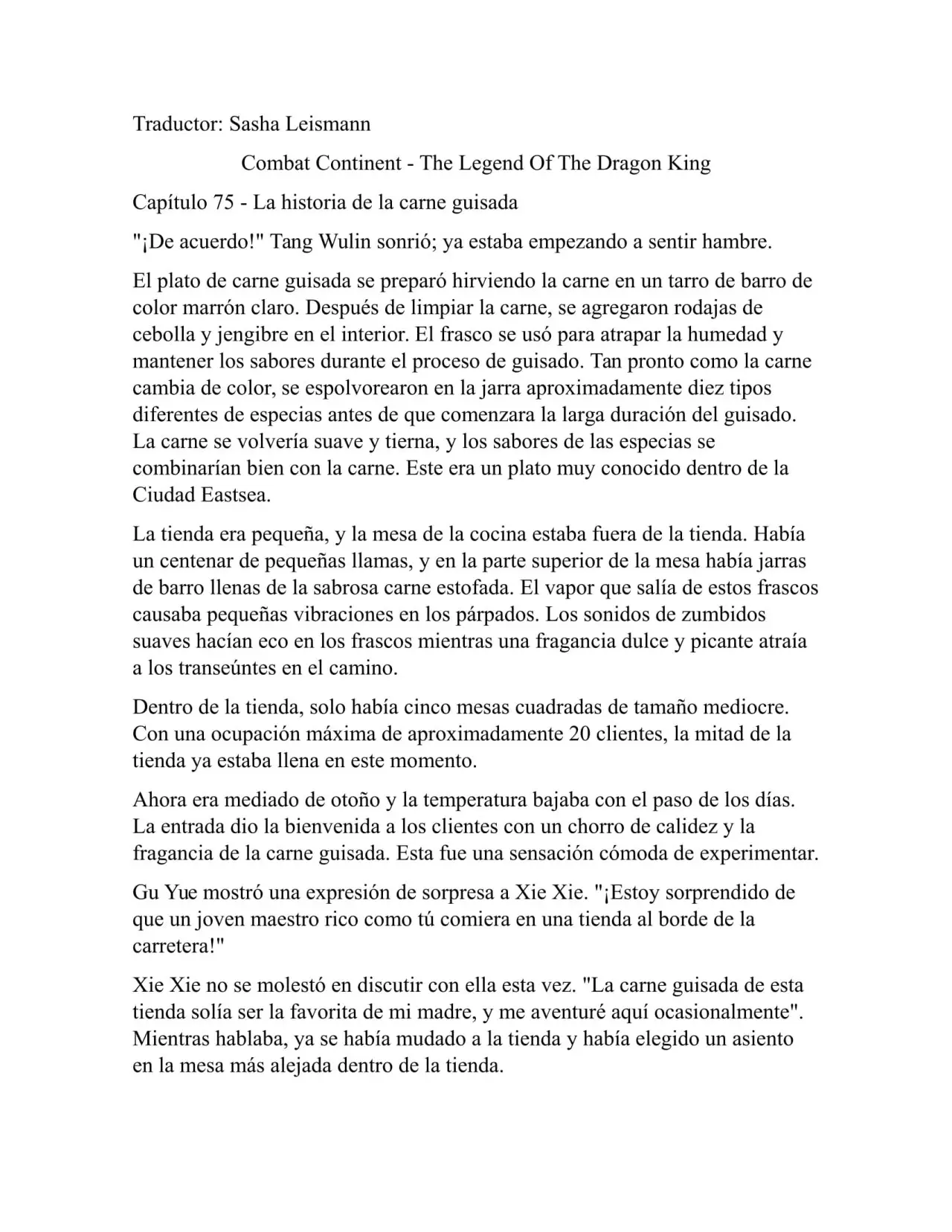 Traductor: Sasha Leismann

Combat Continent - The Legend Of The Dragon King

Capítulo 75 - La historia de la carne guisada

"¡De acuerdo!" Tang Wulin sonrió; ya estaba empezando a sentir hambre.

El plato de carne guisada se preparó hirviendo la carne en un tarro de barro de color marrón claro. Después de limpiar la carne, se agregaron rodajas de cebolla y jengibre en el interior. El frasco se usó para atrapar la humedad y mantener los sabores durante el proceso de guisado. Tan pronto como la carne cambia de color, se espolvorearon en la jarra aproximadamente diez tipos diferentes de especias antes de que comenzara la larga duración del guisado. La carne se volvería suave y tierna, y los sabores de las especias se combinarían bien con la carne. Este era un plato muy conocido dentro de la Ciudad Eastsea.

La tienda era pequeña, y la mesa de la cocina estaba fuera de la tienda. Había un centenar de pequeñas llamas, y en la parte superior de la mesa había jarras de barro llenas de la sabrosa carne estofada. El vapor que salía de estos frascos causaba pequeñas vibraciones en los párpados. Los sonidos de zumbidos suaves hacían eco en los frascos mientras una fragancia dulce y picante atraía a los transeúntes en el camino.

Dentro de la tienda, solo había cinco mesas cuadradas de tamaño mediocre. Con una ocupación máxima de aproximadamente 20 clientes, la mitad de la tienda ya estaba llena en este momento.

Ahora era mediado de otoño y la temperatura bajaba con el paso de los días. La entrada dio la bienvenida a los clientes con un chorro de calidez y la fragancia de la carne guisada. Esta fue una sensación cómoda de experimentar.

Gu Yue mostró una expresión de sorpresa a Xie Xie. "¡Estoy sorprendido de que un joven maestro rico como tú comiera en una tienda al borde de la carretera!"

Xie Xie no se molestó en discutir con ella esta vez. "La carne guisada de esta tienda solía ser la favorita de mi madre, y me aventuré aquí ocasionalmente". Mientras hablaba, ya se había mudado a la tienda y había elegido un asiento en la mesa más alejada dentro de la tienda.